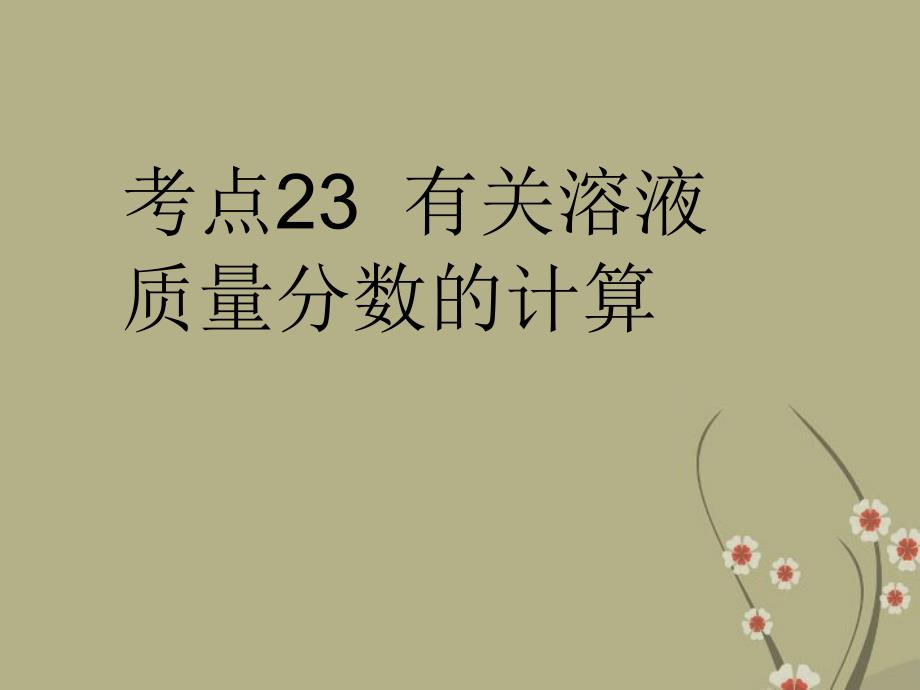 考点23 有关溶液质量分数的计算